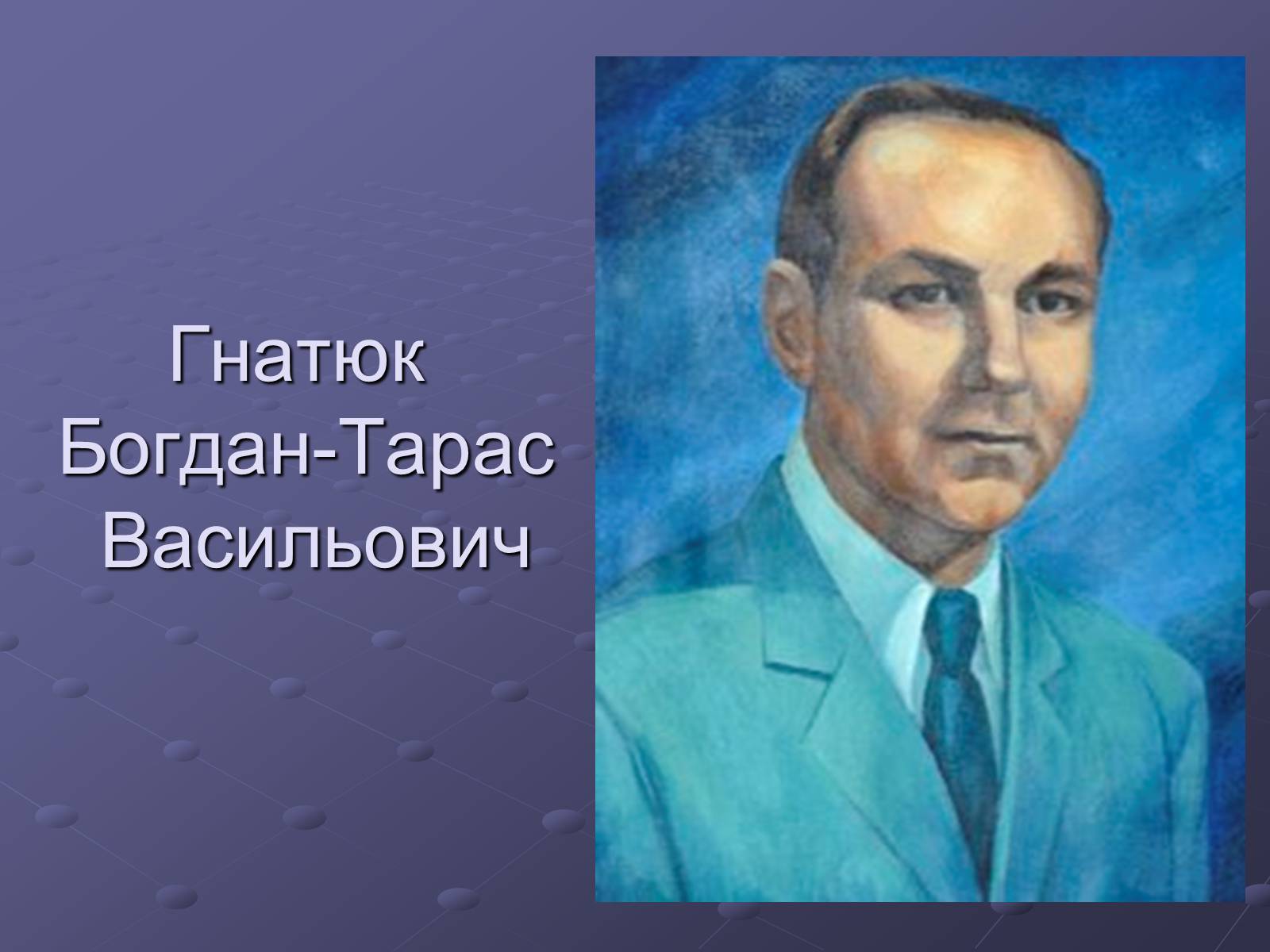 Гнатюк
Богдан-Тарас
Васильович